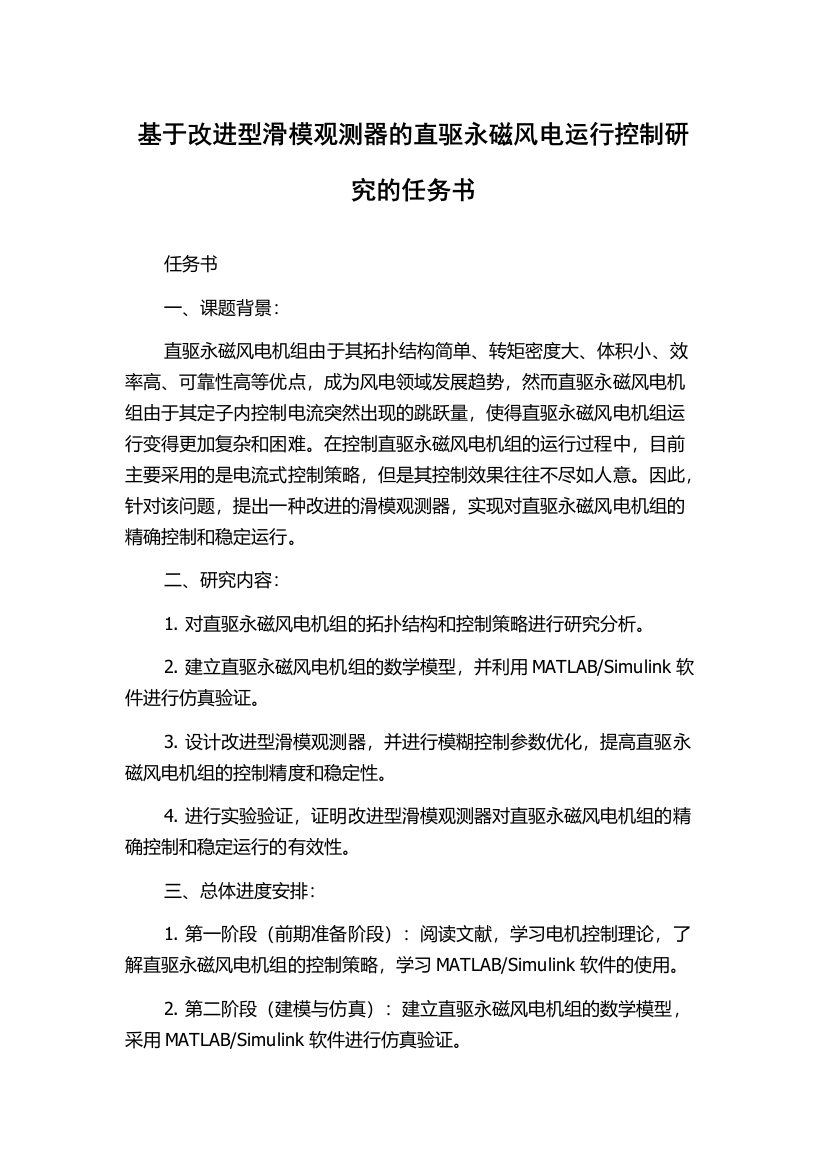 基于改进型滑模观测器的直驱永磁风电运行控制研究的任务书

任务书

一、课题背景：

直驱永磁风电机组由于其拓扑结构简单、转矩密度大、体积小、效率高、可靠性高等优点，成为风电领域发展趋势，然而直驱永磁风电机组由于其定子内控制电流突然出现的跳跃量，使得直驱永磁风电机组运行变得更加复杂和困难。在控制直驱永磁风电机组的运行过程中，目前主要采用的是电流式控制策略，但是其控制效果往往不尽如人意。因此，针对该问题，提出一种改进的滑模观测器，实现对直驱永磁风电机组的精确控制和稳定运行。

二、研究内容：

1. 对直驱永磁风电机组的拓扑结构和控制策略进行研究分析。

2. 建立直驱永磁风电机组的数学模型，并利用 MATLAB/Simulink 软件进行仿真验证。

3. 设计改进型滑模观测器，并进行模糊控制参数优化，提高直驱永磁风电机组的控制精度和稳定性。

4. 进行实验验证，证明改进型滑模观测器对直驱永磁风电机组的精确控制和稳定运行的有效性。

三、总体进度安排：

1. 第一阶段（前期准备阶段）：阅读文献，学习电机控制理论，了解直驱永磁风电机组的控制策略，学习 MATLAB/Simulink 软件的使用。

2. 第二阶段（建模与仿真）：建立直驱永磁风电机组的数学模型，采用 MATLAB/Simulink 软件进行仿真验证。